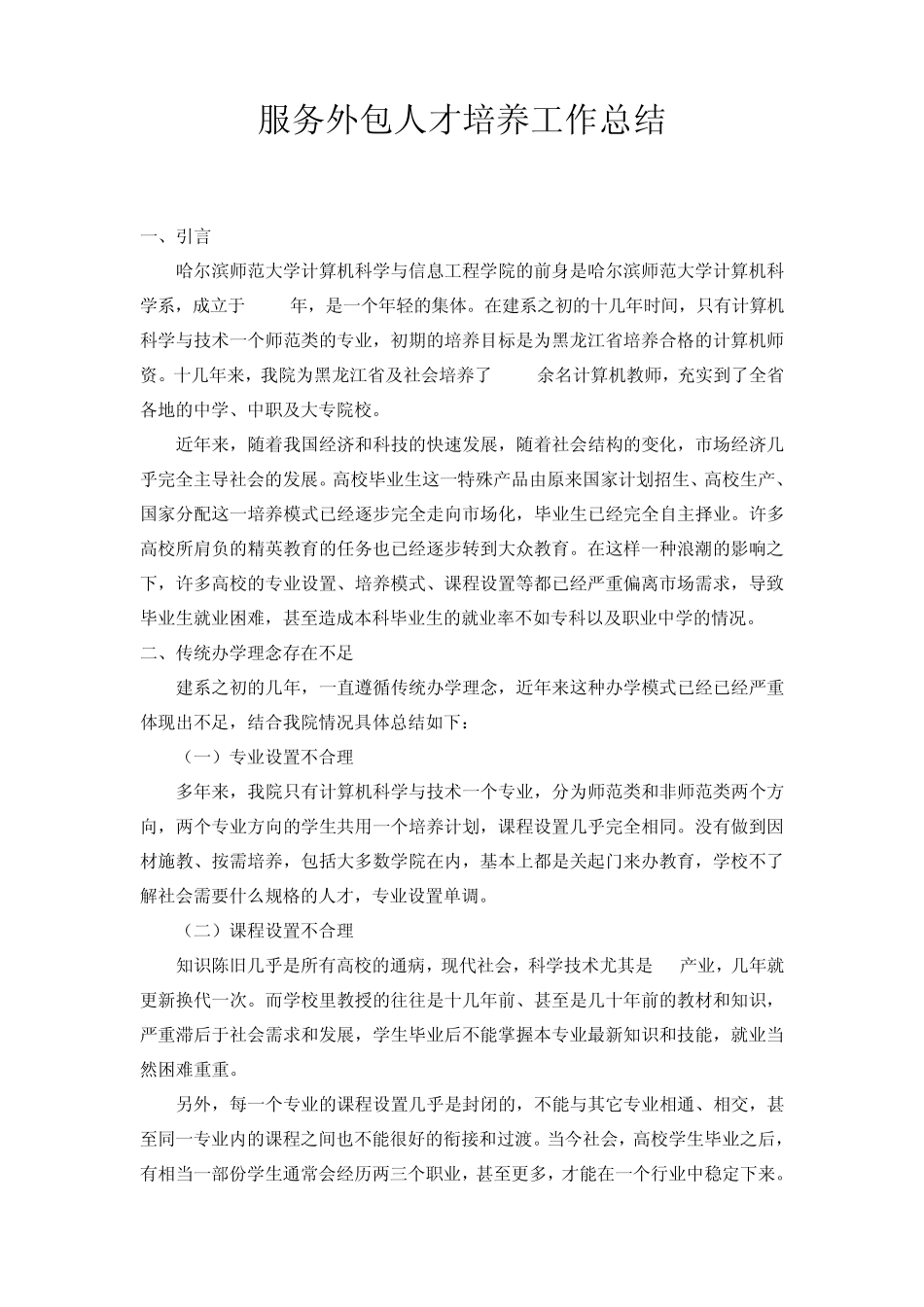 服务外包人才培养工作总结

一、引言

哈尔滨师范大学计算机科学与信息工程学院的前身是哈尔滨师范大学计算机科学系，成立于 年，是一个年轻的集体。在建系之初的十几年时间，只有计算机科学与技术一个师范类的专业，初期的培养目标是为黑龙江省培养合格的计算机师资。十几年来，我院为黑龙江省及社会培养了 余名计算机教师，充实到了全省各地的中学、中职及大专院校。

近年来，随着我国经济和科技的快速发展，随着社会结构的变化，市场经济几乎完全主导社会的发展。高校毕业生这一特殊产品由原来国家计划招生、高校生产、国家分配这一培养模式已经逐步完全走向市场化，毕业生已经完全自主择业。许多高校所肩负的精英教育的任务也已经逐步转到大众教育。在这样一种浪潮的影响之下，许多高校的专业设置、培养模式、课程设置等都已经严重偏离市场需求，导致毕业生就业困难，甚至造成本科毕业生的就业率不如专科以及职业中学的情况。

二、传统办学理念存在不足

建系之初的几年，一直遵循传统办学理念，近年来这种办学模式已经已经严重体现出不足，结合我院情况具体总结如下：

（一）专业设置不合理

多年来，我院只有计算机科学与技术一个专业，分为师范类和非师范类两个方向，两个专业方向的学生共用一个培养计划，课程设置几乎完全相同。没有做到因材施教、按需培养，包括大多数学院在内，基本上都是关起门来办教育，学校不了解社会需要什么规格的人才，专业设置单调。

（二）课程设置不合理

知识陈旧几乎是所有高校的通病，现代社会，科学技术尤其是 产业，几年就更新换代一次。而学校里教授的往往是十几年前、甚至是几十年前的教材和知识，严重滞后于社会需求和发展，学生毕业后不能掌握本专业最新知识和技能，就业当然困难重重。

另外，每一个专业的课程设置几乎是封闭的，不能与其它专业相通、相交，甚至同一专业内的课程之间也不能很好的衔接和过渡。当今社会，高校学生毕业之后，有相当一部份学生通常会经历两三个职业，甚至更多，才能在一个行业中稳定下来。